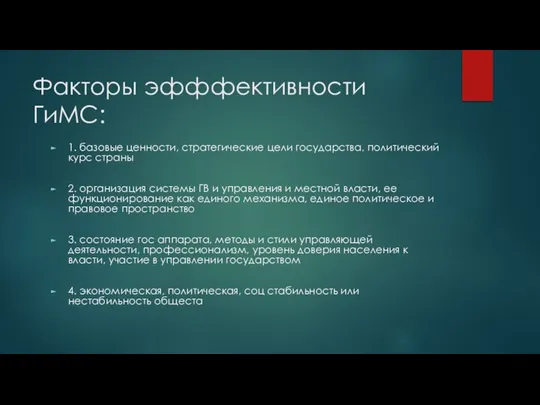 Факторы эфффективности ГиМС:

1. базовые ценности, стратегические цели государства, политический курс страны

2. организация системы ГВ и управления и местной власти, ее функционирование как единого механизма, единое политическое и правовое пространство

3. состояние гос аппарата, методы и стили управляющей деятельности, профессионализм, уровень доверия населения к власти, участие в управлении государством

4. экономическая, политическая, соц стабильность или нестабильность общеста